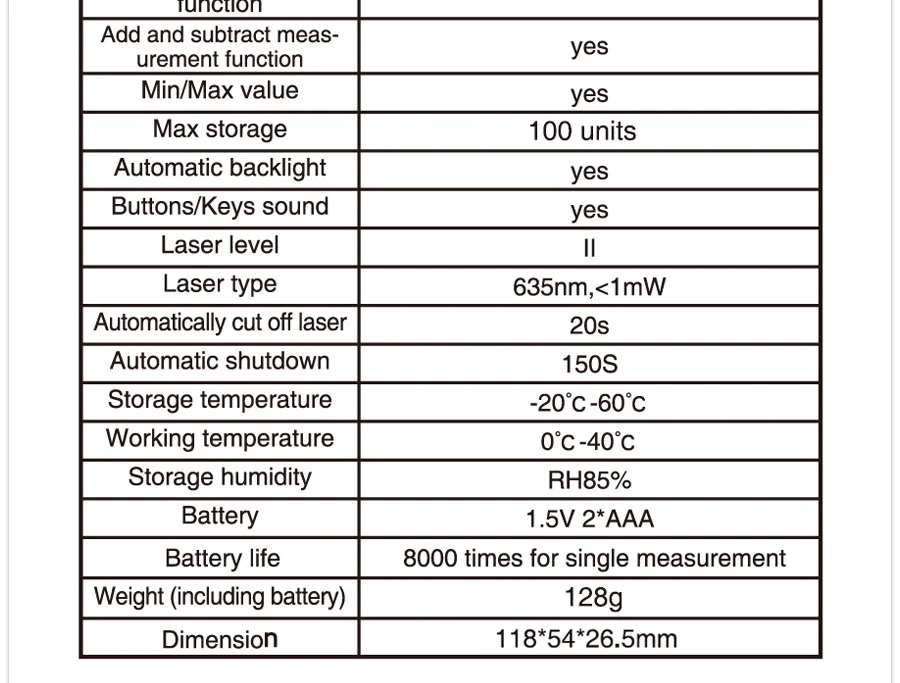 | function | |
|---|---|
| Add and subtract measurement function | yes |
| Min/Max value | yes |
| Max storage | 100 units |
| Automatic backlight | yes |
| Buttons/Keys sound | yes |
| Laser level | II |
| Laser type | 635nm,<1mW |
| Automatically cut off laser | 20s |
| Automatic shutdown | 150S |
| Storage temperature | -20°C-60°C |
| Working temperature | 0°C-40°C |
| Storage humidity | RH85% |
| Battery | 1.5V 2*AAA |
| Battery life | 8000 times for single measurement |
| Weight (including battery) | 128g |
| Dimension | 118*54*26.5mm |